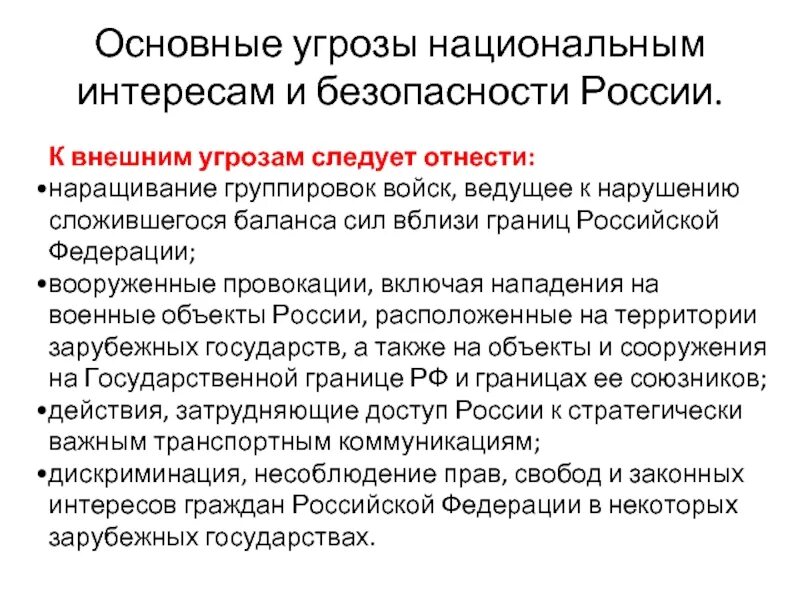 Основные угрозы национальным интересам и безопасности России.

К внешним угрозам следует отнести:

•наращивание группировок войск, ведущее к нарушению сложившегося баланса сил вблизи границ Российской Федерации;

•вооруженные провокации, включая нападения на военные объекты России, расположенные на территории зарубежных государств, а также на объекты и сооружения на Государственной границе РФ и границах ее союзников;

•действия, затрудняющие доступ России к стратегически важным транспортным коммуникациям;

•дискриминация, несоблюдение прав, свобод и законных интересов граждан Российской Федерации в некоторых зарубежных государствах.